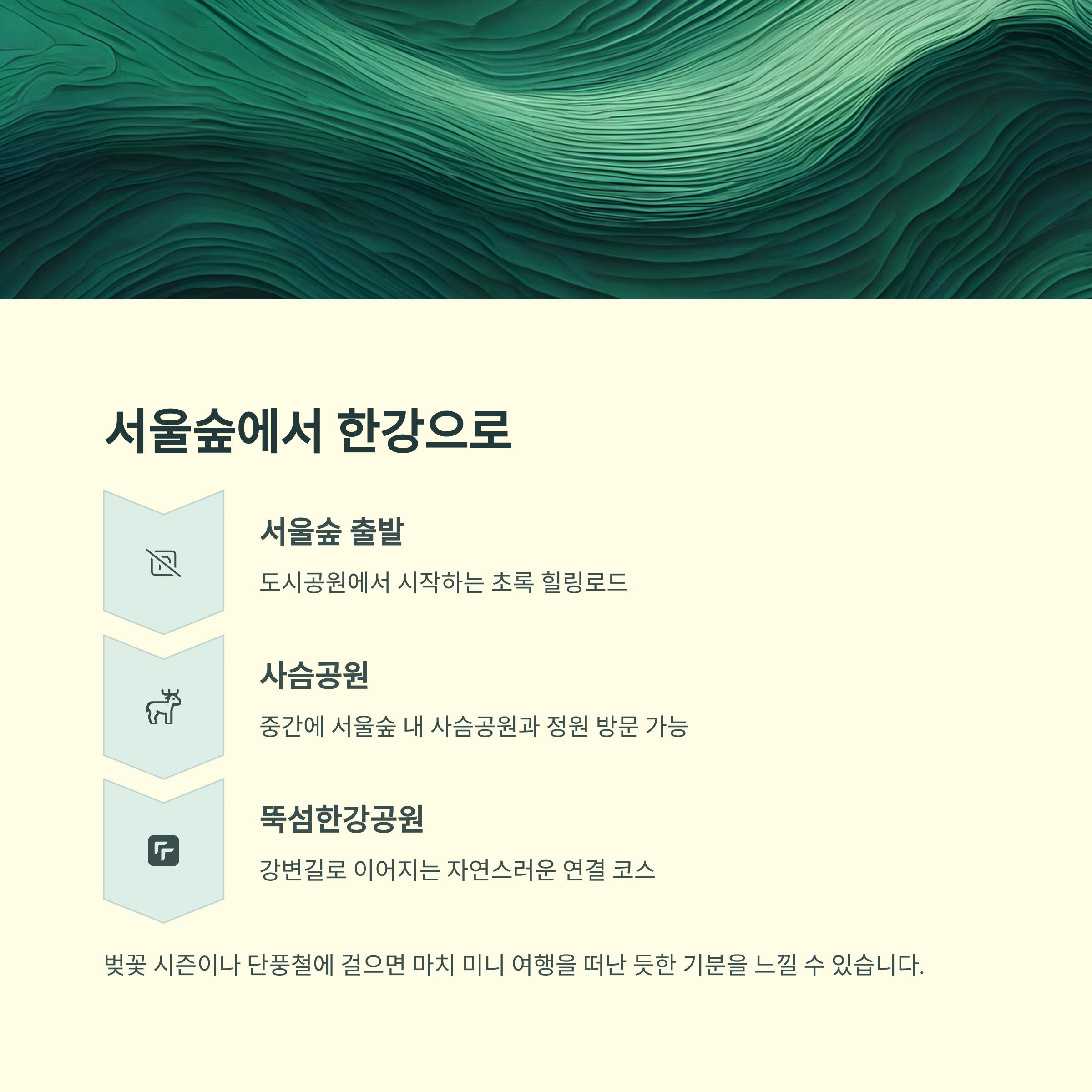 서울숲에서 한강으로

서울숲 출발

도시공원에서 시작하는 초록 힐링로드

사슴공원

중간에 서울숲 내 사슴공원과 정원 방문 가능

뚝섬한강공원

강변길로 이어지는 자연스러운 연결 코스

벚꽃 시즌이나 단풍철에 걸으면 마치 미니 여행을 떠난 듯한 기분을 느낄 수 있습니다.